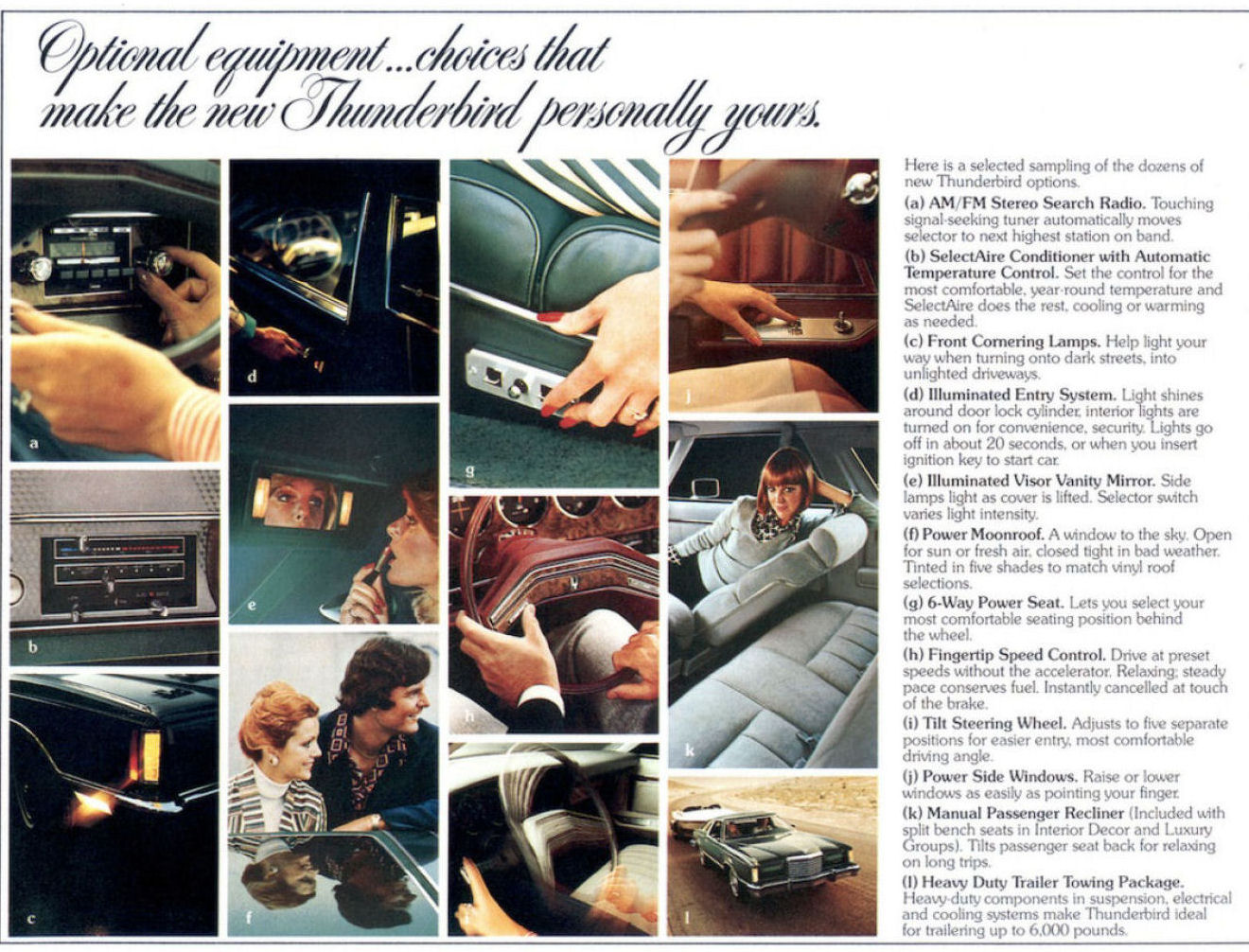 Optional equipment...choices that make the new Thunderbird personally yours.

a

b

c

d

e

f

g

h

i

j

k

l

Here is a selected sampling of the dozens of new Thunderbird options.

(a) AM/FM Stereo Search Radio. Touching signal-seeking tuner automatically moves selector to next highest station on band.

(b) SelectAire Conditioner with Automatic Temperature Control. Set the control for the most comfortable, year-round temperature and SelectAire does the rest, cooling or warming as needed.

(c) Front Cornering Lamps. Help light your way when turning onto dark streets, into unlighted driveways.

(d) Illuminated Entry System. Light shines around door lock cylinder, interior lights are turned on for convenience, security. Lights go off in about 20 seconds, or when you insert ignition key to start car.

(e) Illuminated Visor Vanity Mirror. Side lamps light as cover is lifted. Selector switch varies light intensity.

(f) Power Moonroof. A window to the sky. Open for sun or fresh air, closed tight in bad weather. Tinted in five shades to match vinyl roof selections.

(g) 6-Way Power Seat. Lets you select your most comfortable seating position behind the wheel.

(h) Fingertip Speed Control. Drive at preset speeds without the accelerator. Relaxing; steady pace conserves fuel. Instantly cancelled at touch of the brake.

(i) Tilt Steering Wheel. Adjusts to five separate positions for easier entry, most comfortable driving angle.

(j) Power Side Windows. Raise or lower windows as easily as pointing your finger.

(k) Manual Passenger Recliner (Included with split bench seats in Interior Decor and Luxury Groups). Tilts passenger seat back for relaxing on long trips.

(l) Heavy Duty Trailer Towing Package. Heavy-duty components in suspension, electrical and cooling systems make Thunderbird ideal for trailering up to 6,000 pounds.